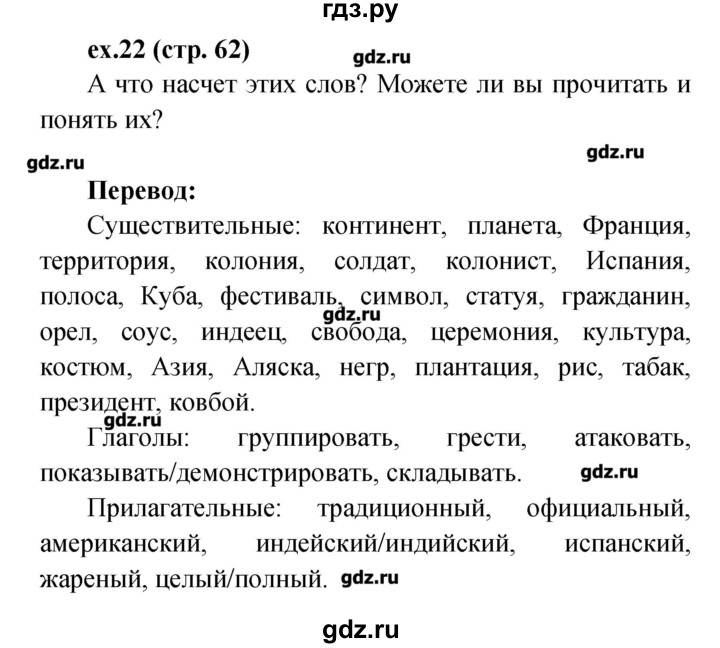 гдз.ру

ex.22 (стр. 62)

gdz.ru

А что насчет этих слов? Можете ли вы прочитать и понять их?

gdz.ru

gdz.ru

Перевод:

Существительные: континент, планета, Франция, территория, колония, солдат, колонист, Испания, полоса, Куба, фестиваль, символ, статуя, гражданин, орел, соус, индеец, свобода, церемония, культура, костюм, Азия, Аляска, негр, плантация, рис, табак, президент, ковбой.

gdz.ru

gdz.ru

Глаголы: группировать, грести, атаковать, показывать/демонстрировать, складывать.

gdz.ru

Прилагательные: традиционный, официальный, американский, индейский/индийский, испанский, жареный, целый/полный.

gdz.ru

gdz.ru